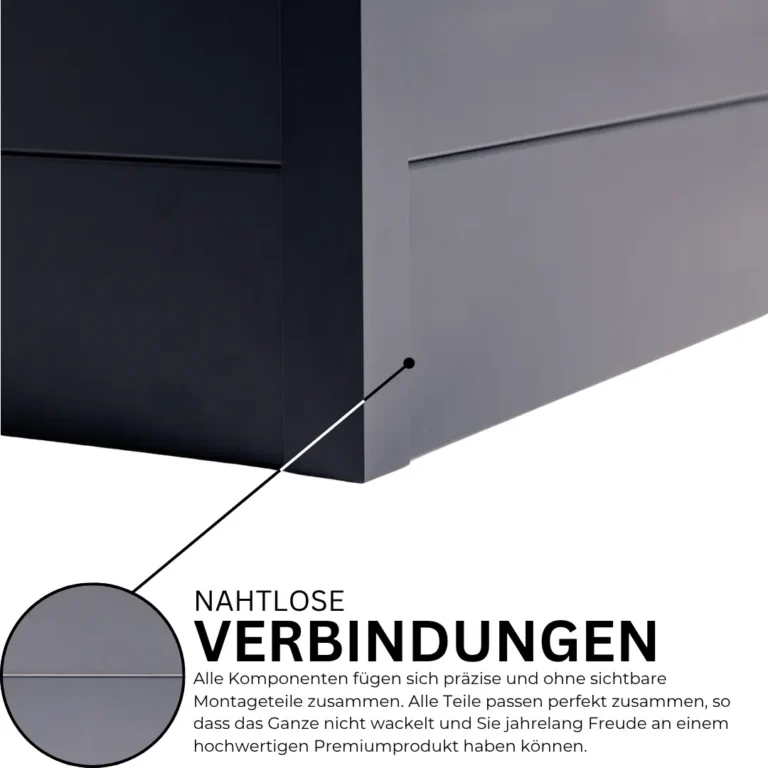 NAHTLOSE
VERBINDUNGEN

Alle Komponenten fügen sich präzise und ohne sichtbare Montageteile zusammen. Alle Teile passen perfekt zusammen, so dass das Ganze nicht wackelt und Sie jahrelang Freude an einem hochwertigen Premiumprodukt haben können.